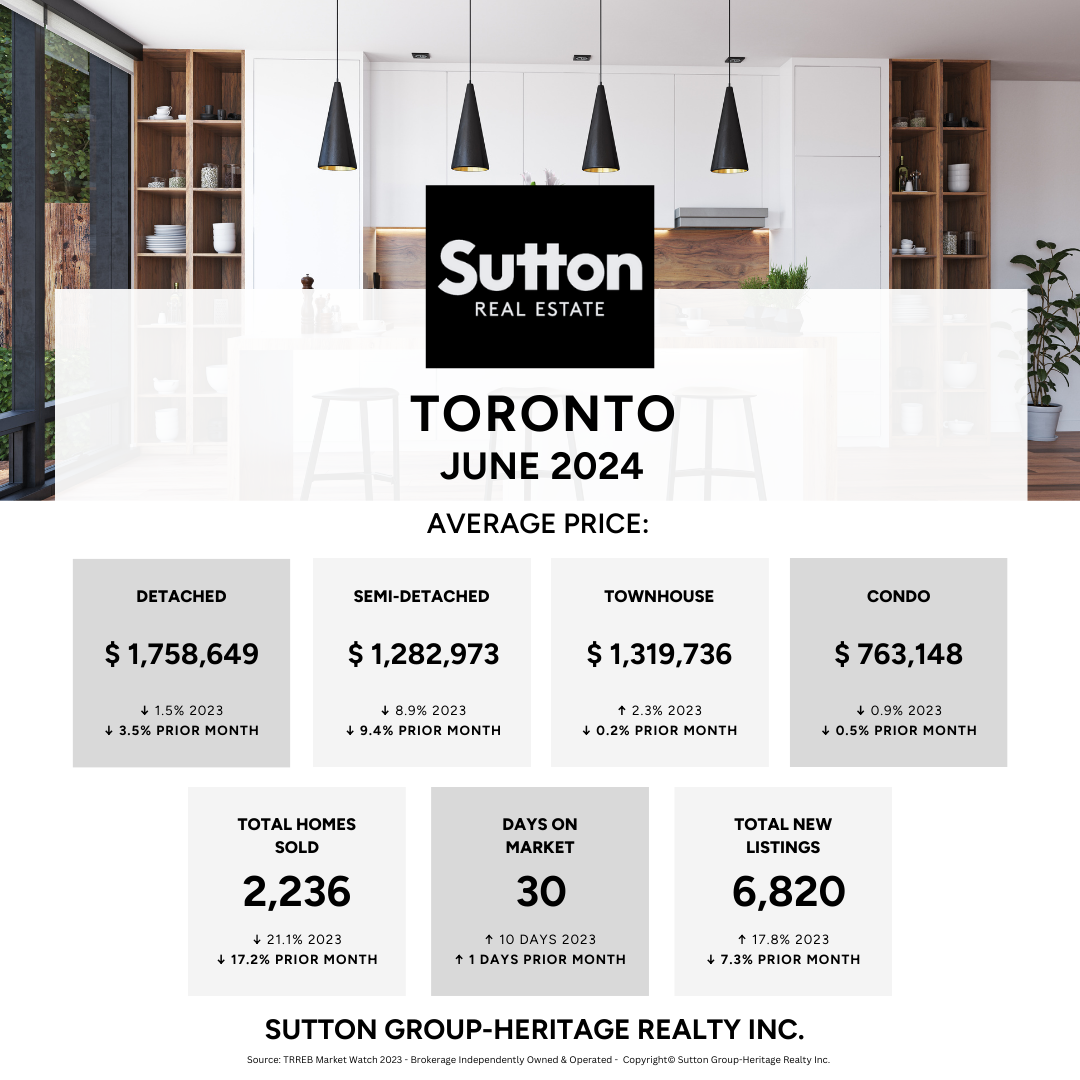 Sutton
REAL ESTATE

TORONTO
JUNE 2024

AVERAGE PRICE:

DETACHED
$ 1,758,649
↓ 1.5% 2023
↓ 3.5% PRIOR MONTH

SEMI-DETACHED
$ 1,282,973
↓ 8.9% 2023
↓ 9.4% PRIOR MONTH

TOWNHOUSE
$ 1,319,736
↑ 2.3% 2023
↓ 0.2% PRIOR MONTH

CONDO
$ 763,148
↓ 0.9% 2023
↓ 0.5% PRIOR MONTH

TOTAL HOMES SOLD
2,236
↓ 21.1% 2023
↓ 17.2% PRIOR MONTH

DAYS ON MARKET
30
↑ 10 DAYS 2023
↑ 1 DAYS PRIOR MONTH

TOTAL NEW LISTINGS
6,820
↑ 17.8% 2023
↓ 7.3% PRIOR MONTH

SUTTON GROUP-HERITAGE REALTY INC.

Source: TRREB Market Watch 2023 - Brokerage Independently Owned & Operated - Copyright© Sutton Group-Heritage Realty Inc.